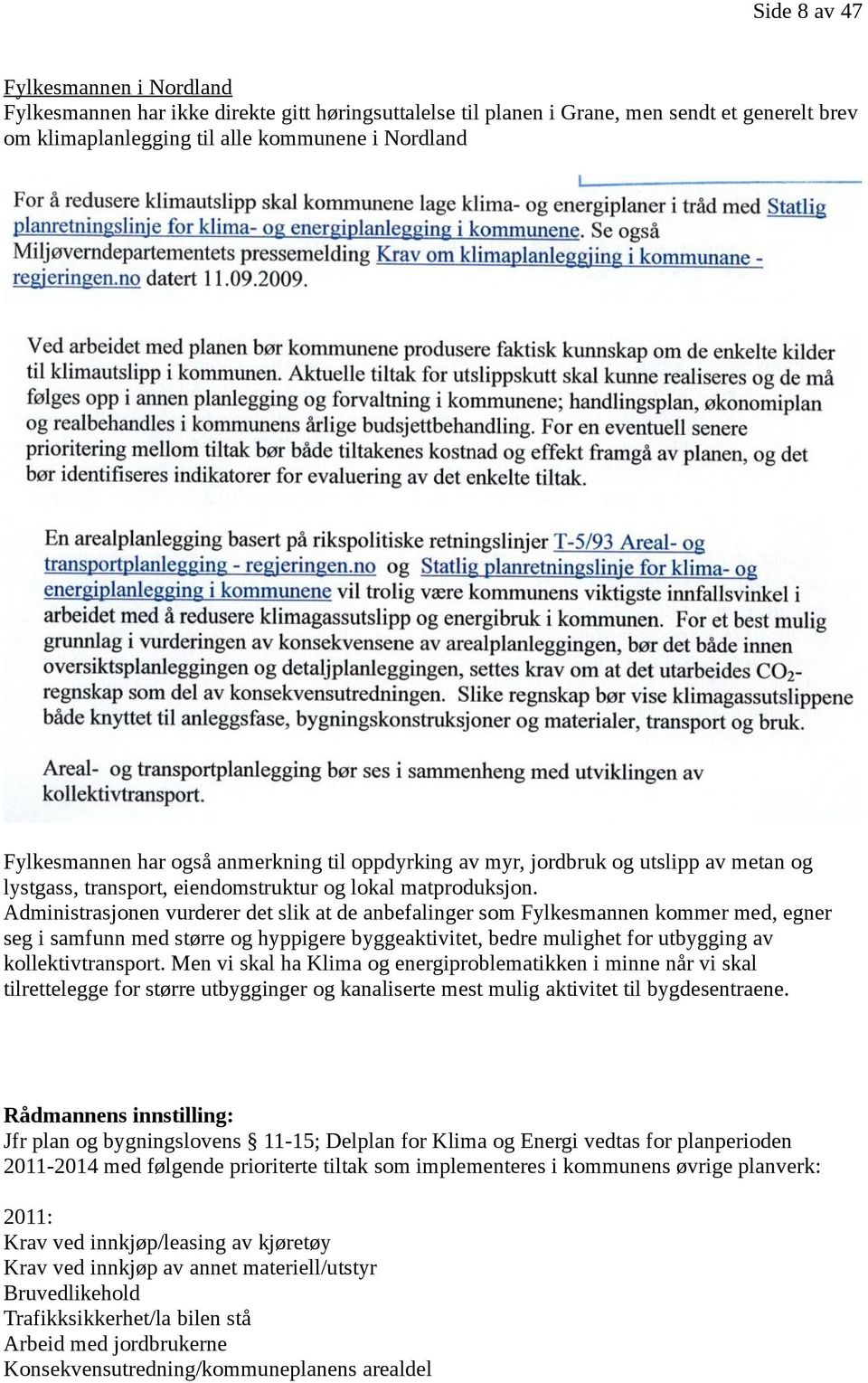 Side 8 av 47

Fylkesmannen i Nordland
Fylkesmannen har ikke direkte gitt høringsuttalelse til planen i Grane, men sendt et generelt brev om klimaplanlegging til alle kommunene i Nordland

For å redusere klimautslipp skal kommunene lage klima- og energiplaner i tråd med Statlig planretningslinje for klima- og energiplanlegging i kommunene. Se også Miljøverndepartementets pressemelding Krav om klimaplanleggjing i kommunane - regjeringen.no datert 11.09.2009.

Ved arbeidet med planen bør kommunene produsere faktisk kunnskap om de enkelte kilder til klimautslipp i kommunen. Aktuelle tiltak for utslippskutt skal kunne realiseres og de må følges opp i annen planlegging og forvaltning i kommunene; handlingsplan, økonomiplan og realbehandles i kommunens årlige budsjettbehandling. For en eventuell senere prioritering mellom tiltak bør både tiltakenes kostnad og effekt framgå av planen, og det bør identifiseres indikatorer for evaluering av det enkelte tiltak.

En arealplanlegging basert på rikspolitiske retningslinjer T-5/93 Areal- og transportplanlegging - regjeringen.no og Statlig planretningslinje for klima- og energiplanlegging i kommunene vil trolig være kommunens viktigste innfallsvinkel i arbeidet med å redusere klimagassutslipp og energibruk i kommunen. For et best mulig grunnlag i vurderingen av konsekvensene av arealplanleggingen, bør det både innen oversiktsplanleggingen og detaljplanleggingen, settes krav om at det utarbeides $CO_2$-regnskap som del av konsekvensutredningen. Slike regnskap bør vise klimagassutslippene både knyttet til anleggsfase, bygningskonstruksjoner og materialer, transport og bruk.

Areal- og transportplanlegging bør ses i sammenheng med utviklingen av kollektivtransport.

Fylkesmannen har også anmerkning til oppdyrking av myr, jordbruk og utslipp av metan og lystgass, transport, eiendomstruktur og lokal matproduksjon.
Administrasjonen vurderer det slik at de anbefalinger som Fylkesmannen kommer med, egner seg i samfunn med større og hyppigere byggeaktivitet, bedre mulighet for utbygging av kollektivtransport. Men vi skal ha Klima og energiproblematikken i minne når vi skal tilrettelegge for større utbygginger og kanaliserte mest mulig aktivitet til bygdesentraene.

Rådmannens innstilling:
Jfr plan og bygningslovens § 11-15; Delplan for Klima og Energi vedtas for planperioden 2011-2014 med følgende prioriterte tiltak som implementeres i kommunens øvrige planverk:

2011:
Krav ved innkjøp/leasing av kjøretøy
Krav ved innkjøp av annet materiell/utstyr
Bruvedlikehold
Trafikksikkerhet/la bilen stå
Arbeid med jordbrukerne
Konsekvensutredning/kommuneplanens arealdel